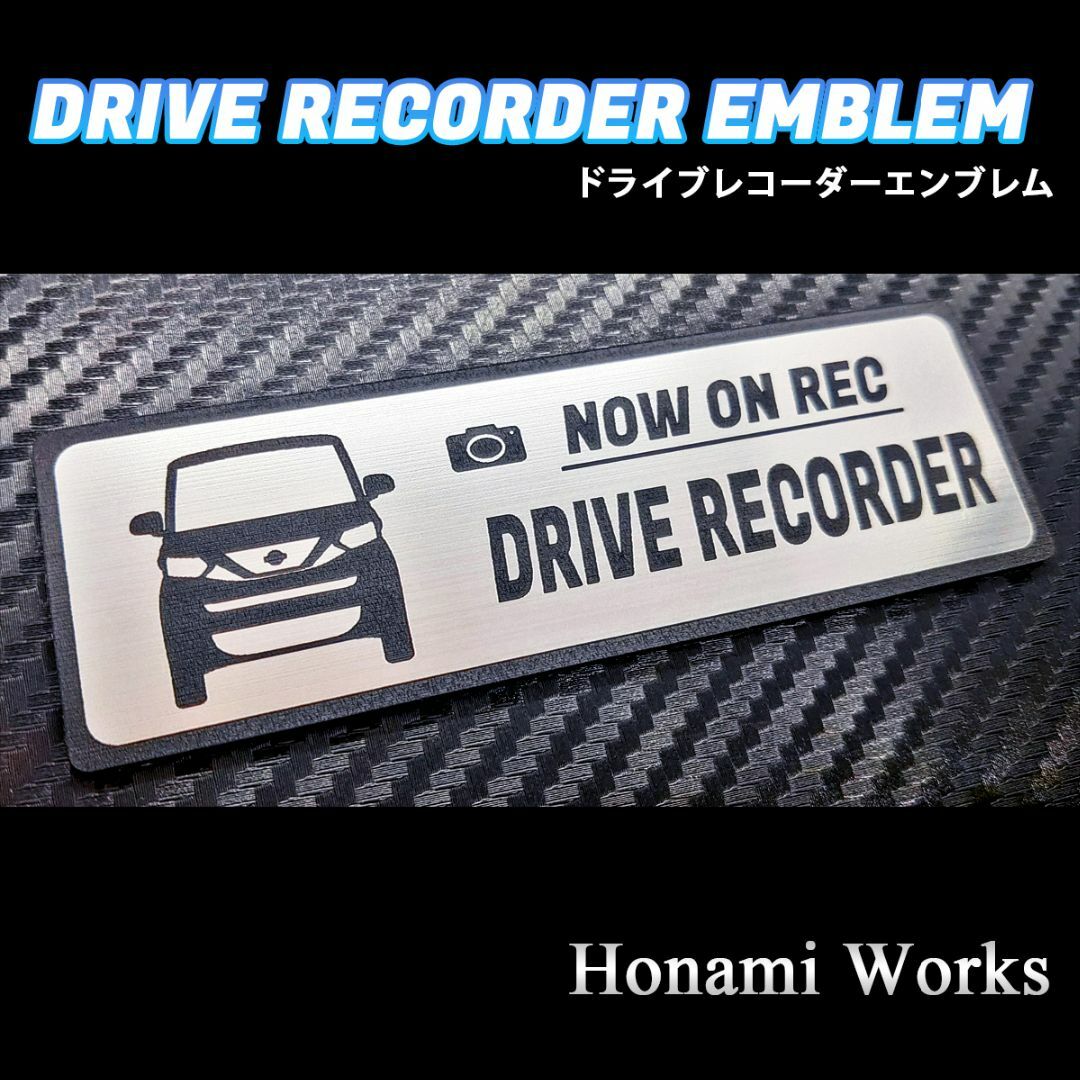 DRIVE RECORDER EMBLEM
ドライブレコーダーエンブレム

NOW ON REC
DRIVE RECORDER

Honami Works